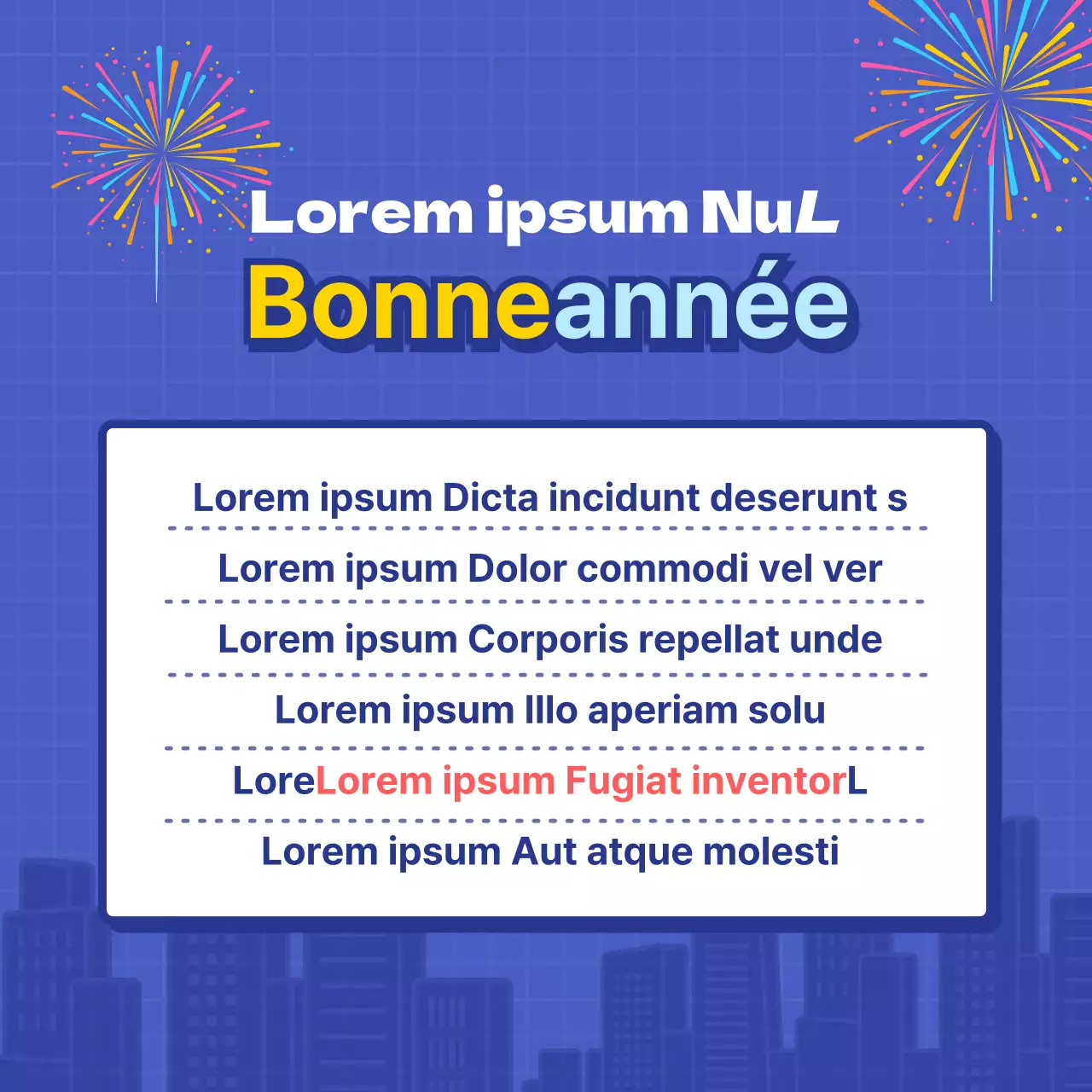 Lorem ipsum NuL
Bonneannée

Lorem ipsum Dicta incidunt deserunt s

Lorem ipsum Dolor commodi vel ver

Lorem ipsum Corporis repellat unde

Lorem ipsum Illo aperiam solu

LoreLorem ipsum Fugiat inventorL

Lorem ipsum Aut atque molesti